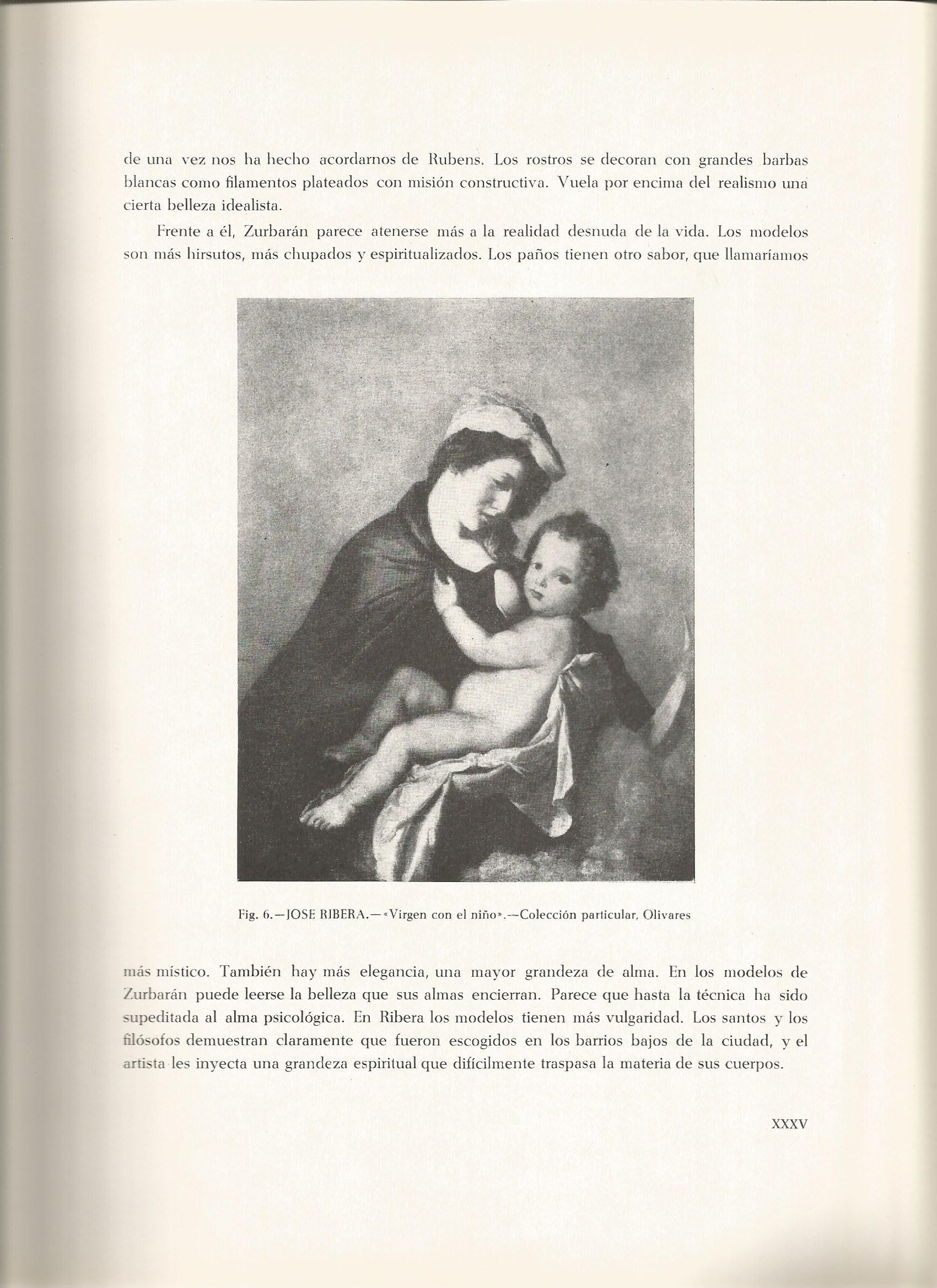 de una vez nos ha hecho acordarnos de Rubens. Los rostros se decoran con grandes barbas blancas como filamentos plateados con misión constructiva. Vuela por encima del realismo una cierta belleza idealista.

Frente a él, Zurbarán parece atenerse más a la realidad desnuda de la vida. Los modelos son más hirsutos, más chupados y espiritualizados. Los paños tienen otro sabor, que llamaríamos

Fig. 6.—JOSE RIBERA.—«Virgen con el niño».—Colección particular, Olivares

más místico. También hay más elegancia, una mayor grandeza de alma. En los modelos de Zurbarán puede leerse la belleza que sus almas encierran. Parece que hasta la técnica ha sido supeditada al alma psicológica. En Ribera los modelos tienen más vulgaridad. Los santos y los filósofos demuestran claramente que fueron escogidos en los barrios bajos de la ciudad, y el artista les inyecta una grandeza espiritual que difícilmente traspasa la materia de sus cuerpos.

XXXV